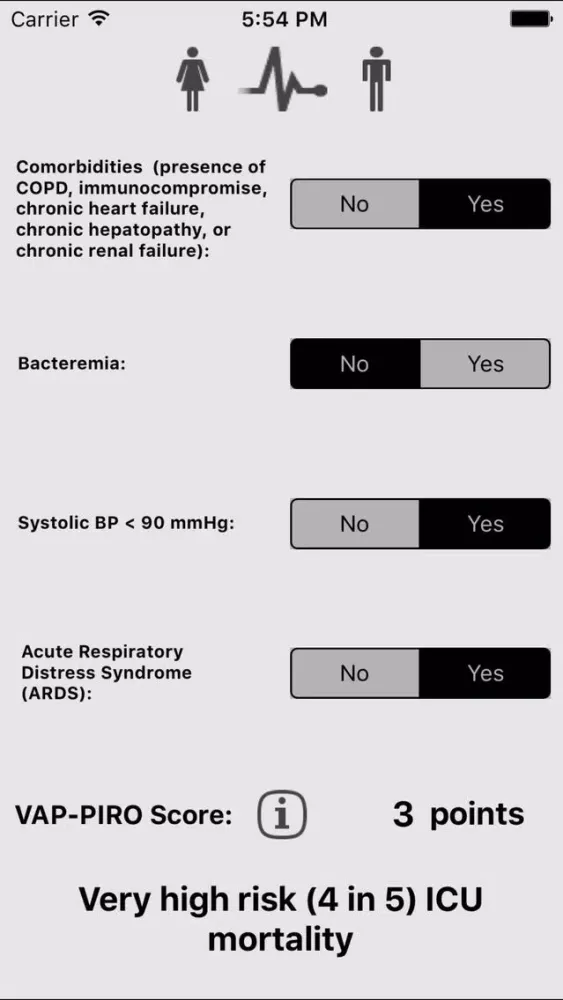 Carrier 5:54 PM

Comorbidities (presence of COPD, immunocompromise, chronic heart failure, chronic hepatopathy, or chronic renal failure):

No Yes

Bacteremia:

No Yes

Systolic BP < 90 mmHg:

No Yes

Acute Respiratory Distress Syndrome (ARDS):

No Yes

VAP-PIRO Score: i 3 points

Very high risk (4 in 5) ICU mortality